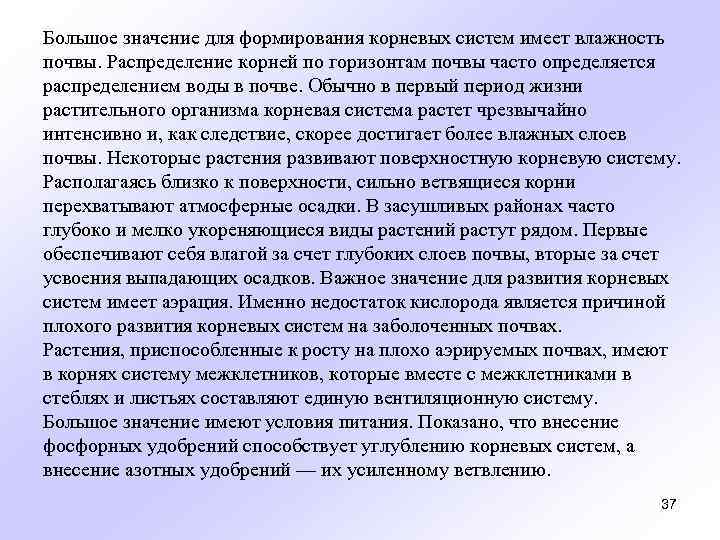 Большое значение для формирования корневых систем имеет влажность почвы. Распределение корней по горизонтам почвы часто определяется распределением воды в почве. Обычно в первый период жизни растительного организма корневая система растет чрезвычайно интенсивно и, как следствие, скорее достигает более влажных слоев почвы. Некоторые растения развивают поверхностную корневую систему. Располагаясь близко к поверхности, сильно ветвящиеся корни перехватывают атмосферные осадки. В засушливых районах часто глубоко и мелко укореняющиеся виды растений растут рядом. Первые обеспечивают себя влагой за счет глубоких слоев почвы, вторые за счет усвоения выпадающих осадков. Важное значение для развития корневых систем имеет аэрация. Именно недостаток кислорода является причиной плохого развития корневых систем на заболоченных почвах.
Растения, приспособленные к росту на плохо аэрируемых почвах, имеют в корнях систему межклетников, которые вместе с межклетниками в стеблях и листьях составляют единую вентиляционную систему.
Большое значение имеют условия питания. Показано, что внесение фосфорных удобрений способствует углублению корневых систем, а внесение азотных удобрений — их усиленному ветвлению.

37